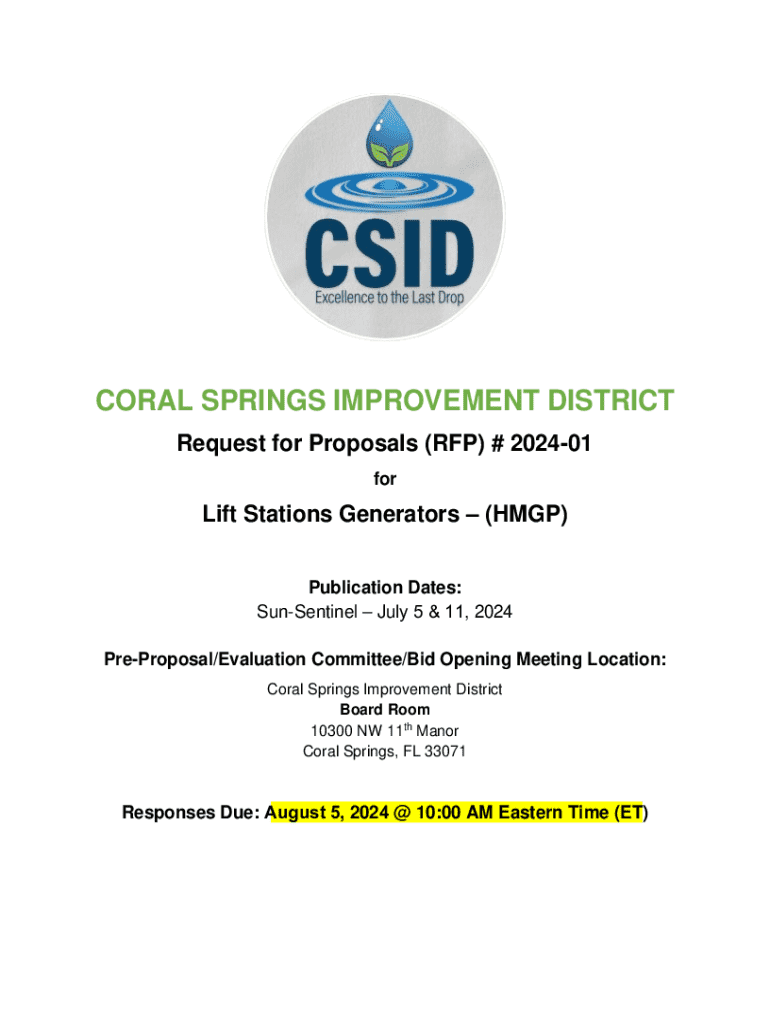 CSID
Excellence to the Last Drop

CORAL SPRINGS IMPROVEMENT DISTRICT

Request for Proposals (RFP) # 2024-01

for

Lift Stations Generators – (HMGP)

Publication Dates:
Sun-Sentinel – July 5 & 11, 2024

Pre-Proposal/Evaluation Committee/Bid Opening Meeting Location:

Coral Springs Improvement District
Board Room
10300 NW 11$^{th}$ Manor
Coral Springs, FL 33071

Responses Due: August 5, 2024 @ 10:00 AM Eastern Time (ET)